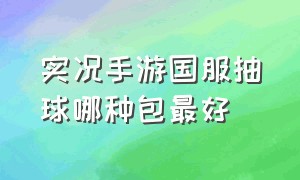 实况手游国服抽球哪种包最好